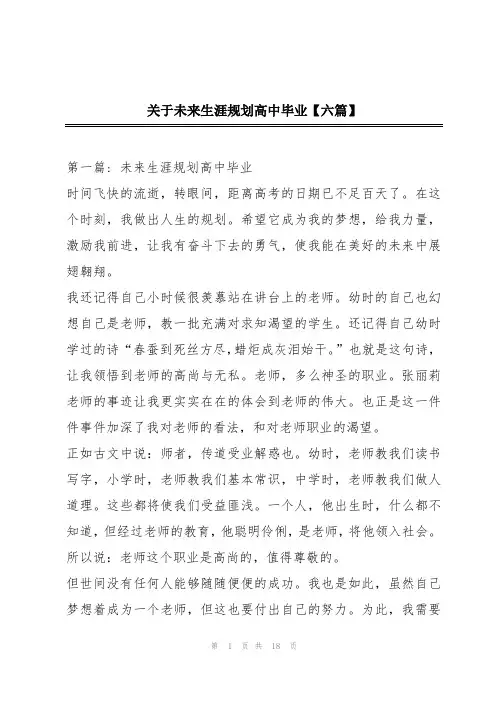 关于未来生涯规划高中毕业【六篇】

第一篇：未来生涯规划高中毕业
时间飞快的流逝，转眼间，距离高考的日期已不足百天了。在这个时刻，我做出人生的规划。希望它成为我的梦想，给我力量，激励我前进，让我有奋斗下去的勇气，使我能在美好的未来中展翅翱翔。
我还记得自己小时候很羡慕站在讲台上的老师。幼时的自己也幻想自己是老师，教一批充满对求知渴望的学生。还记得自己幼时学过的诗“春蚕到死丝方尽，蜡炬成灰泪始干。”也就是这句诗，让我领悟到老师的高尚与无私。老师，多么神圣的职业。张丽莉老师的事迹让我更实实在在的体会到老师的伟大。也正是这一件件事件加深了我对老师的看法，和对老师职业的渴望。
正如古文中说：师者，传道受业解惑也。幼时，老师教我们读书写字，小学时，老师教我们基本常识，中学时，老师教我们做人道理。这些都将使我们受益匪浅。一个人，他出生时，什么都不知道，但经过老师的教育，他聪明伶俐，是老师，将他领入社会。所以说：老师这个职业是高尚的，值得尊敬的。
但世间没有任何人能够随随便便的成功。我也是如此，虽然自己梦想着成为一个老师，但这也要付出自己的努力。为此，我需要

第 1 页 共 18 页